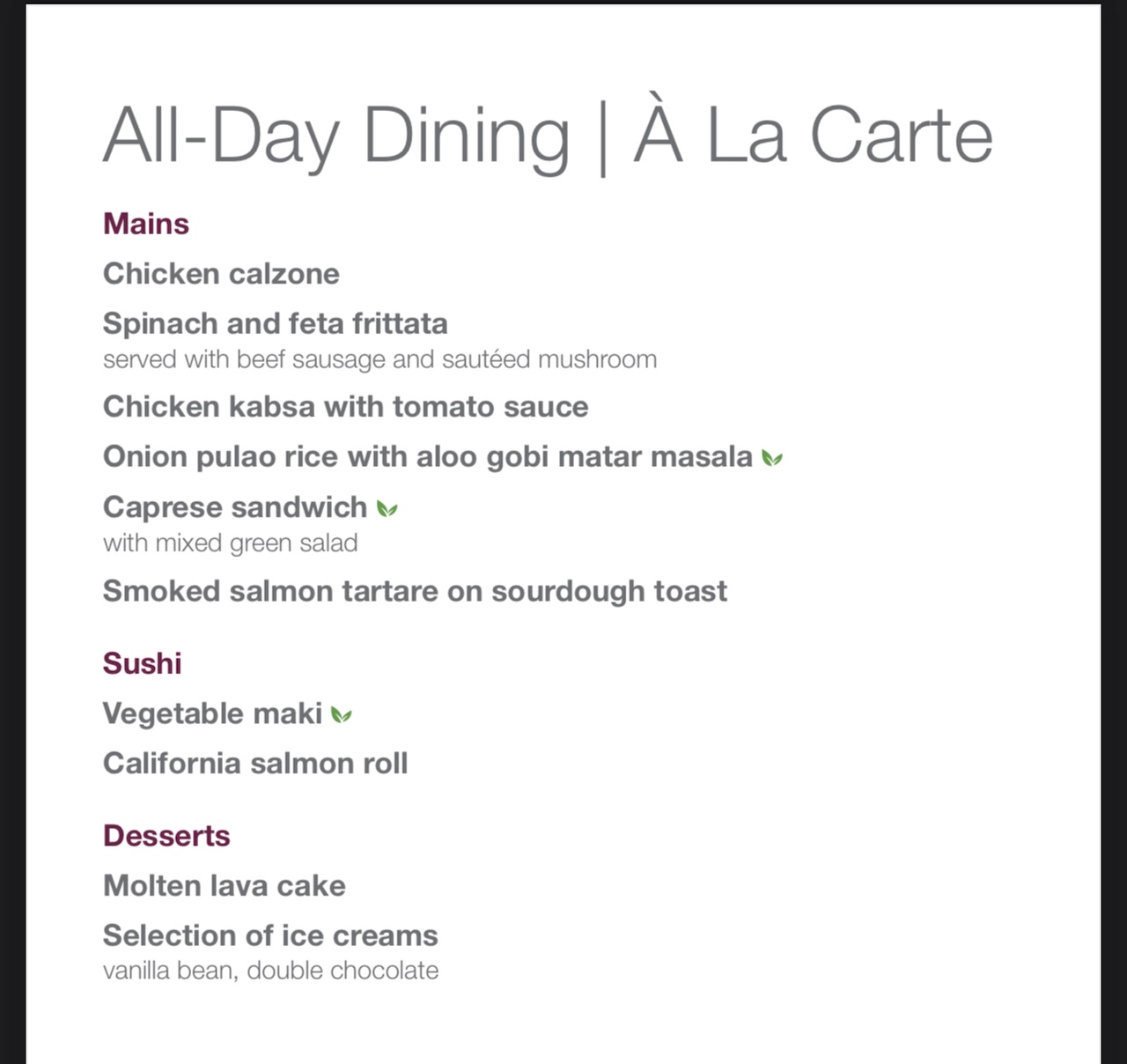 All-Day Dining | À La Carte

Mains

Chicken calzone

Spinach and feta frittata
served with beef sausage and sautéed mushroom

Chicken kabsa with tomato sauce

Onion pulao rice with aloo gobi matar masala

Caprese sandwich
with mixed green salad

Smoked salmon tartare on sourdough toast

Sushi

Vegetable maki

California salmon roll

Desserts

Molten lava cake

Selection of ice creams
vanilla bean, double chocolate